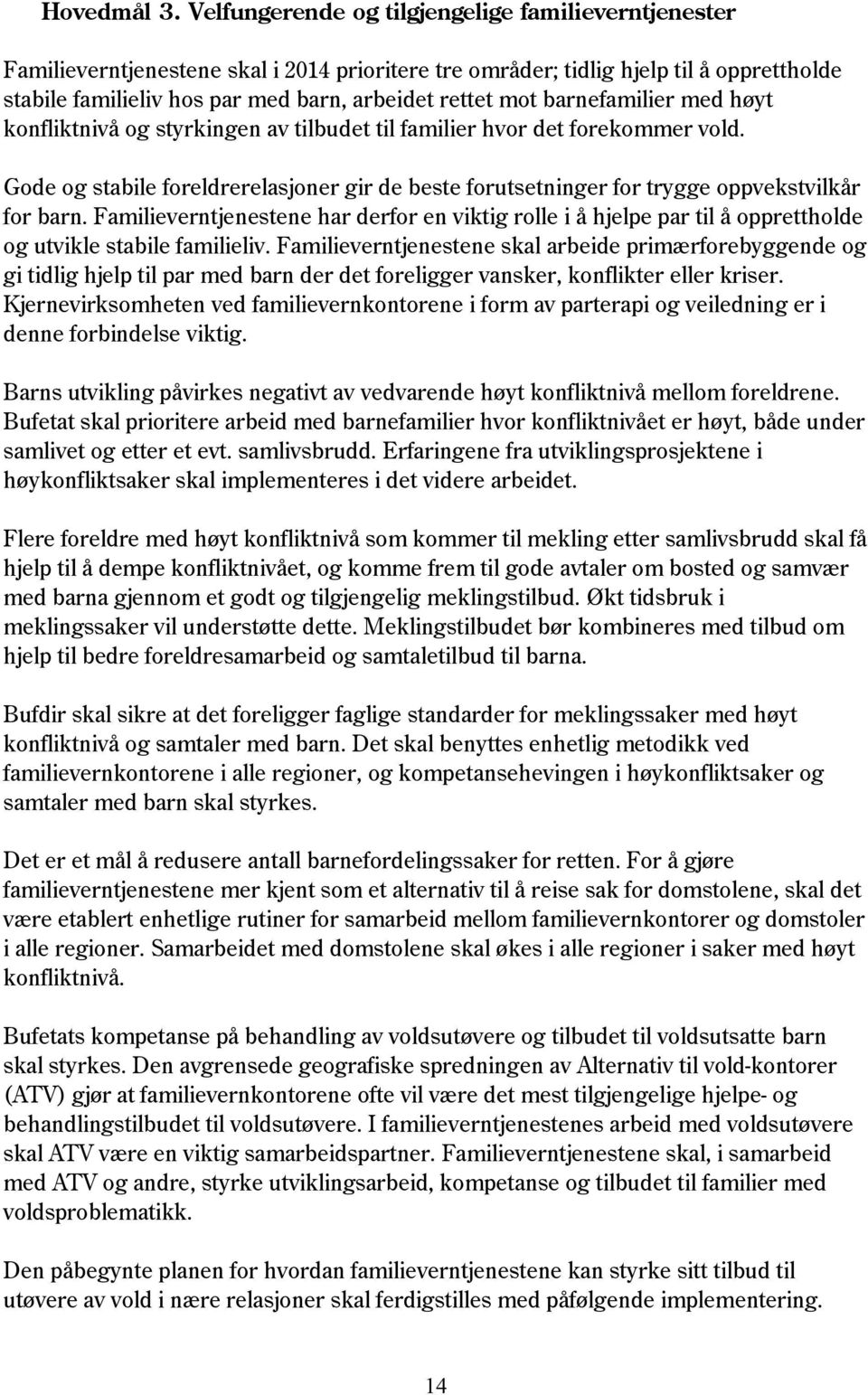 Hovedmål 3. Velfungerende og tilgjengelige familieverntjenester

Familieverntjenestene skal i 2014 prioritere tre områder; tidlig hjelp til å opprettholde stabile familieliv hos par med barn, arbeidet rettet mot barnefamilier med høyt konfliktnivå og styrkingen av tilbudet til familier hvor det forekommer vold.

Gode og stabile foreldrerelasjoner gir de beste forutsetninger for trygge oppvekstvilkår for barn. Familieverntjenestene har derfor en viktig rolle i å hjelpe par til å opprettholde og utvikle stabile familieliv. Familieverntjenestene skal arbeide primærforebyggende og gi tidlig hjelp til par med barn der det foreligger vansker, konflikter eller kriser. Kjernevirksomheten ved familievernkontorene i form av parterapi og veiledning er i denne forbindelse viktig.

Barns utvikling påvirkes negativt av vedvarende høyt konfliktnivå mellom foreldrene. Bufetat skal prioritere arbeid med barnefamilier hvor konfliktnivået er høyt, både under samlivet og etter et evt. samlivsbrudd. Erfaringene fra utviklingsprosjektene i høykonfliktsaker skal implementeres i det videre arbeidet.

Flere foreldre med høyt konfliktnivå som kommer til mekling etter samlivsbrudd skal få hjelp til å dempe konfliktnivået, og komme frem til gode avtaler om bosted og samvær med barna gjennom et godt og tilgjengelig meklingstilbud. Økt tidsbruk i meklingssaker vil understøtte dette. Meklingstilbudet bør kombineres med tilbud om hjelp til bedre foreldresamarbeid og samtaletilbud til barna.

Bufdir skal sikre at det foreligger faglige standarder for meklingssaker med høyt konfliktnivå og samtaler med barn. Det skal benyttes enhetlig metodikk ved familievernkontorene i alle regioner, og kompetansehevingen i høykonfliktsaker og samtaler med barn skal styrkes.

Det er et mål å redusere antall barnefordelingssaker for retten. For å gjøre familieverntjenestene mer kjent som et alternativ til å reise sak for domstolene, skal det være etablert enhetlige rutiner for samarbeid mellom familievernkontorer og domstoler i alle regioner. Samarbeidet med domstolene skal økes i alle regioner i saker med høyt konfliktnivå.

Bufetats kompetanse på behandling av voldsutøvere og tilbudet til voldsutsatte barn skal styrkes. Den avgrensede geografiske spredningen av Alternativ til vold-kontorer (ATV) gjør at familievernkontorene ofte vil være det mest tilgjengelige hjelpe- og behandlingstilbudet til voldsutøvere. I familieverntjenestenes arbeid med voldsutøvere skal ATV være en viktig samarbeidspartner. Familieverntjenestene skal, i samarbeid med ATV og andre, styrke utviklingsarbeid, kompetanse og tilbudet til familier med voldsproblematikk.

Den påbegynte planen for hvordan familieverntjenestene kan styrke sitt tilbud til utøvere av vold i nære relasjoner skal ferdigstilles med påfølgende implementering.

14